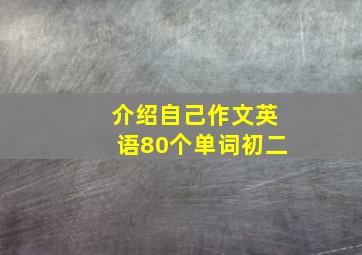 介绍自己作文英语80个单词初二